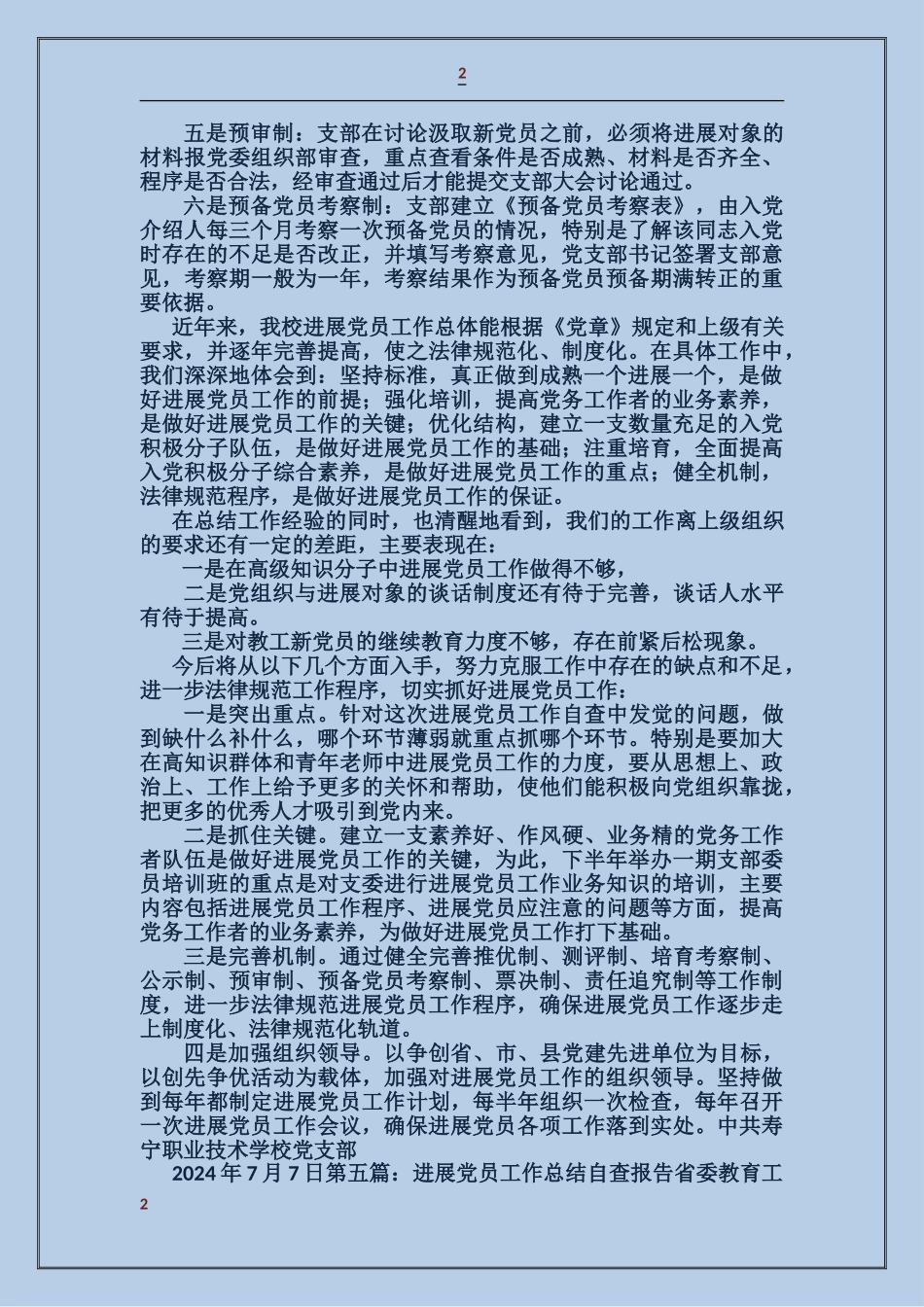 2

五是预审制：支部在讨论汲取新党员之前，必须将进展对象的材料报党委组织部审查，重点查看条件是否成熟、材料是否齐全、程序是否合法，经审查通过后才能提交支部大会讨论通过。

六是预备党员考察制：支部建立《预备党员考察表》，由入党介绍人每三个月考察一次预备党员的情况，特别是了解该同志入党时存在的不足是否改正，并填写考察意见，党支部书记签署支部意见，考察期一般为一年，考察结果作为预备党员预备期满转正的重要依据。

近年来，我校进展党员工作总体能根据《党章》规定和上级有关要求，并逐年完善提高，使之法律规范化、制度化。在具体工作中，我们深深地体会到：坚持标准，真正做到成熟一个进展一个，是做好进展党员工作的前提；强化培训，提高党务工作者的业务素养，是做好进展党员工作的关键；优化结构，建立一支数量充足的入党积极分子队伍，是做好进展党员工作的基础；注重培育，全面提高入党积极分子综合素养，是做好进展党员工作的重点；健全机制，法律规范程序，是做好进展党员工作的保证。

在总结工作经验的同时，也清醒地看到，我们的工作离上级组织的要求还有一定的差距，主要表现在：

一是在高级知识分子中进展党员工作做得不够，

二是党组织与进展对象的谈话制度还有待于完善，谈话人水平有待于提高。

三是对教工新党员的继续教育力度不够，存在前紧后松现象。

今后将从以下几个方面入手，努力克服工作中存在的缺点和不足，进一步法律规范工作程序，切实抓好进展党员工作：

一是突出重点。针对这次进展党员工作自查中发觉的问题，做到缺什么补什么，哪个环节薄弱就重点抓哪个环节。特别是要加大在高知识群体和青年老师中进展党员工作的力度，要从思想上、政治上、工作上给予更多的关怀和帮助，使他们能积极向党组织靠拢，把更多的优秀人才吸引到党内来。

二是抓住关键。建立一支素养好、作风硬、业务精的党务工作者队伍是做好进展党员工作的关键，为此，下半年举办一期支部委员培训班的重点是对支委进行进展党员工作业务知识的培训，主要内容包括进展党员工作程序、进展党员应注意的问题等方面，提高党务工作者的业务素养，为做好进展党员工作打下基础。

三是完善机制。通过健全完善推优制、测评制、培育考察制、公示制、预审制、预备党员考察制、票决制、责任追究制等工作制度，进一步法律规范进展党员工作程序，确保进展党员工作逐步走上制度化、法律规范化轨道。

四是加强组织领导。以争创省、市、县党建先进单位为目标，以创先争优活动为载体，加强对进展党员工作的组织领导。坚持做到每年都制定进展党员工作计划，每半年组织一次检查，每年召开一次进展党员工作会议，确保进展党员各项工作落到实处。中共寿宁职业技术学校党支部

2024年7月7日第五篇：进展党员工作总结自查报告省委教育工

2